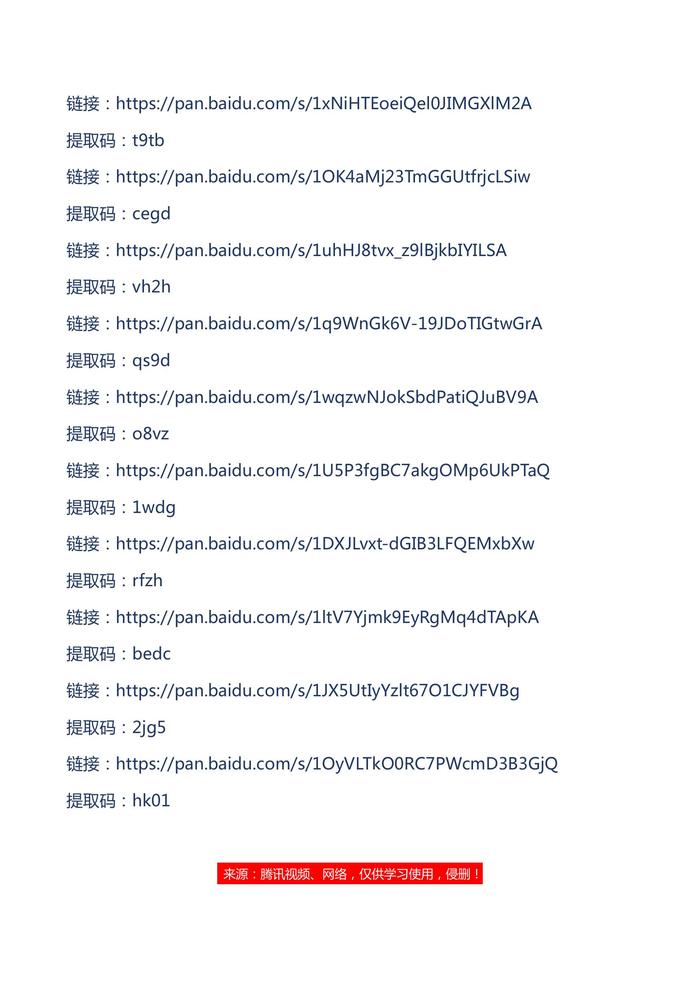 链接：https://pan.baidu.com/s/1xNiHTEoeiQel0JIMGXlM2A
提取码：t9tb
链接：https://pan.baidu.com/s/1OK4aMj23TmGGUtfrjcLSiw
提取码：cegd
链接：https://pan.baidu.com/s/1uhHJ8tvx_z9lBjkbIYILSA
提取码：vh2h
链接：https://pan.baidu.com/s/1q9WnGk6V-19JDoTIGtwGrA
提取码：qs9d
链接：https://pan.baidu.com/s/1wqzwNJokSbdPatiQJuBV9A
提取码：o8vz
链接：https://pan.baidu.com/s/1U5P3fgBC7akgOMp6UkPTaQ
提取码：1wdg
链接：https://pan.baidu.com/s/1DXJLvxt-dGIB3LFQEMxbXw
提取码：rfzh
链接：https://pan.baidu.com/s/1ltV7Yjmk9EyRgMq4dTApKA
提取码：bedc
链接：https://pan.baidu.com/s/1JX5UtIyYzlt67O1CJYFVBg
提取码：2jg5
链接：https://pan.baidu.com/s/1OyVLTkO0RC7PWcmD3B3GjQ
提取码：hk01

来源：腾讯视频、网络，仅供学习使用，侵删！